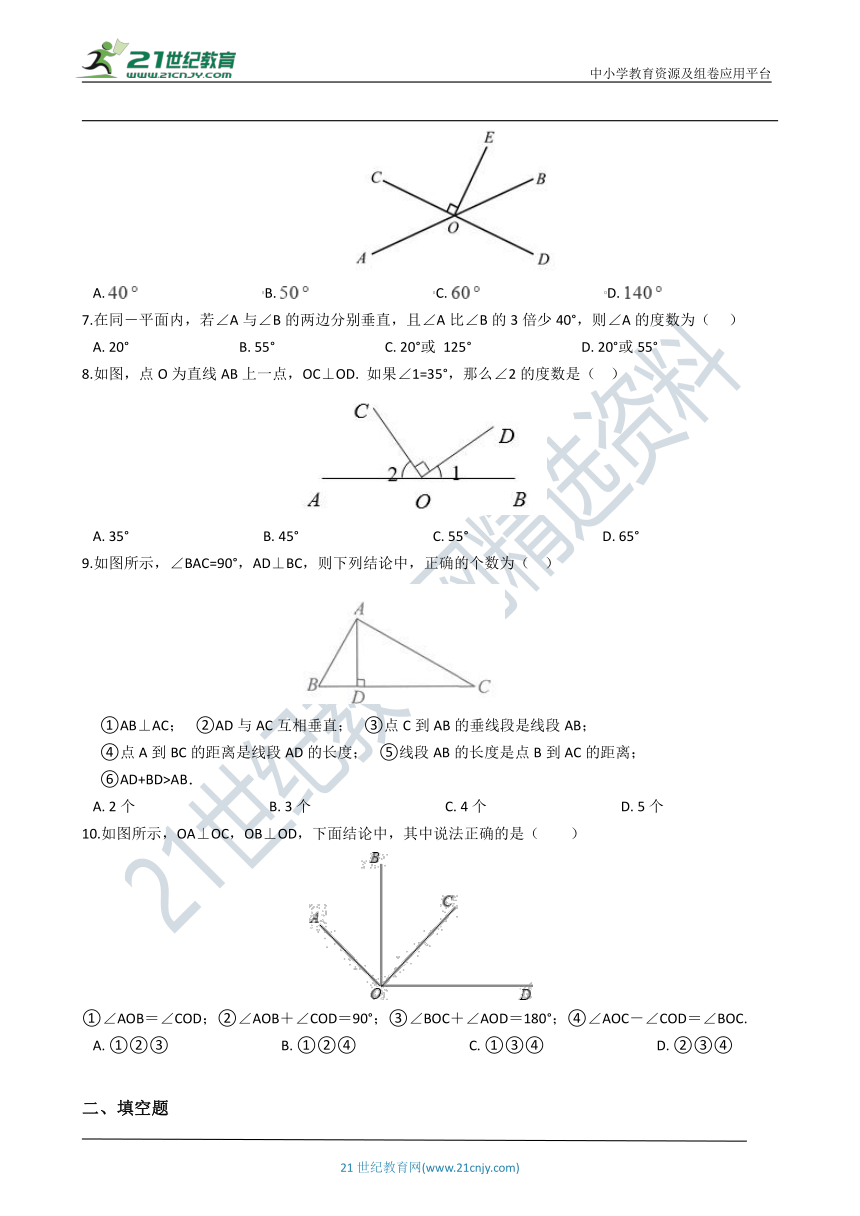 21世纪教育
www.21cnjy.com
中小学教育资源及组卷应用平台

E
C
B
O
A
D

A. $40°$　　B. $50°$　　C. $60°$　　D. $140°$

7.在同一平面内，若∠A 与∠B 的两边分别垂直，且∠A 比∠B 的 3 倍少 40°，则∠A 的度数为（　）

A. 20°　　B. 55°　　C. 20°或 125°　　D. 20°或 55°

8.如图，点 O 为直线 AB 上一点，OC⊥OD．如果∠1=35°，那么∠2 的度数是（　）

C
D
2
1
A
O
B

A. 35°　　B. 45°　　C. 55°　　D. 65°

9.如图所示，∠BAC=90°，AD⊥BC，则下列结论中，正确的个数为（　）

A
B
D
C

①AB⊥AC；　②AD 与 AC 互相垂直；　③点 C 到 AB 的垂线段是线段 AB；

④点 A 到 BC 的距离是线段 AD 的长度；　⑤线段 AB 的长度是点 B 到 AC 的距离；

⑥AD+BD>AB．

A. 2 个　　B. 3 个　　C. 4 个　　D. 5 个

10.如图所示，OA⊥OC，OB⊥OD，下面结论中，其中说法正确的是（　）

B
A
C
O
D

①∠AOB＝∠COD；②∠AOB＋∠COD＝90°；③∠BOC＋∠AOD＝180°；④∠AOC－∠COD＝∠BOC.

A. ①②③　　B. ①②④　　C. ①③④　　D. ②③④

二、填空题

21 世纪教育网(www.21cnjy.com)

21世纪教育精选资料